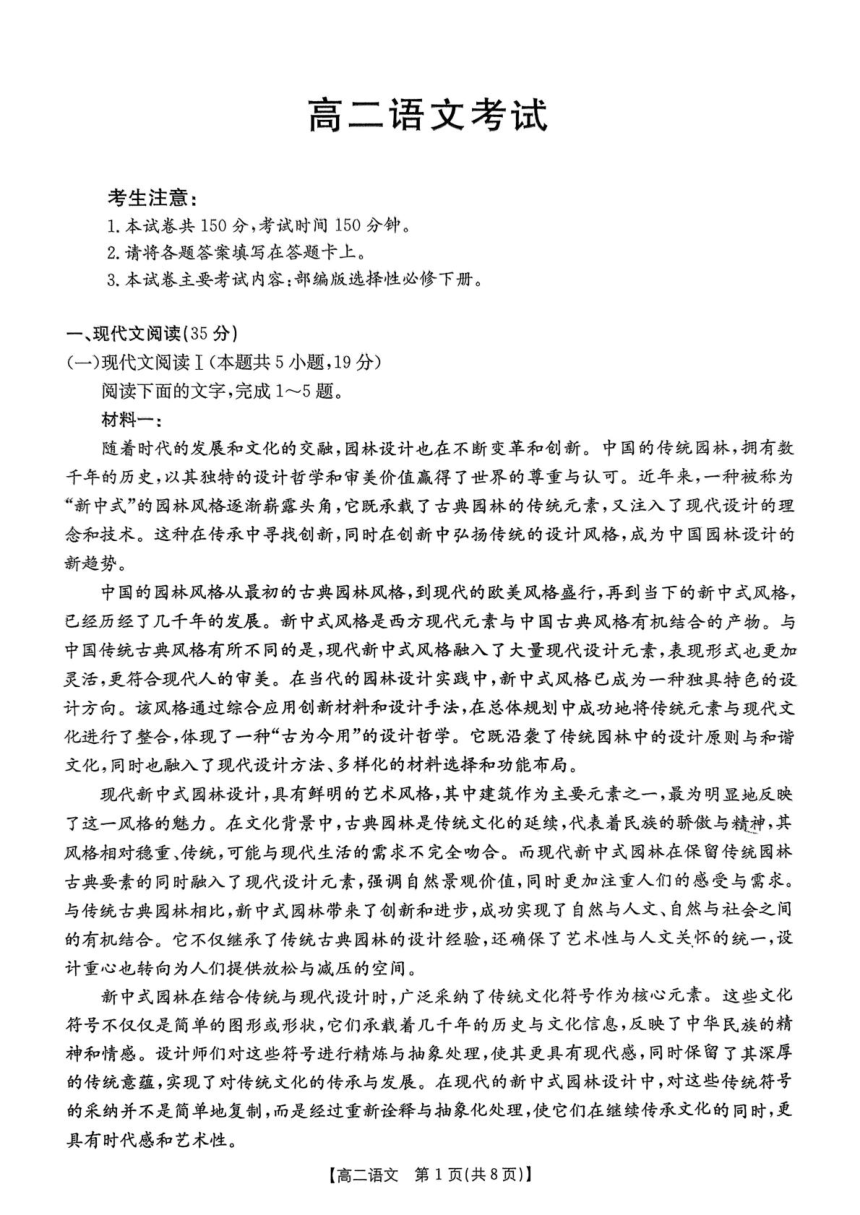 高二语文考试

考生注意：
1.本试卷共150分，考试时间150分钟。
2.请将各题答案填写在答题卡上。
3.本试卷主要考试内容：部编版选择性必修下册。

一、现代文阅读(35分)
(一)现代文阅读Ⅰ(本题共5小题，19分)
阅读下面的文字，完成1～5题。
材料一：
随着时代的发展和文化的交融，园林设计也在不断变革和创新。中国的传统园林，拥有数千年的历史，以其独特的设计哲学和审美价值赢得了世界的尊重与认可。近年来，一种被称为“新中式”的园林风格逐渐崭露头角，它既承载了古典园林的传统元素，又注入了现代设计的理念和技术。这种在传承中寻找创新，同时在创新中弘扬传统的设计风格，成为中国园林设计的新趋势。

中国的园林风格从最初的古典园林风格，到现代的欧美风格盛行，再到当下的新中式风格，已经历经了几千年的发展。新中式风格是西方现代元素与中国古典风格有机结合的产物。与中国传统古典风格有所不同的是，现代新中式风格融入了大量现代设计元素，表现形式也更加灵活，更符合现代人的审美。在当代的园林设计实践中，新中式风格已成为一种独具特色的设计方向。该风格通过综合应用创新材料和设计手法，在总体规划中成功地将传统元素与现代文化进行了整合，体现了一种“古为今用”的设计哲学。它既沿袭了传统园林中的设计原则与和谐文化，同时也融入了现代设计方法、多样化的材料选择和功能布局。

现代新中式园林设计，具有鲜明的艺术风格，其中建筑作为主要元素之一，最为明显地反映了这一风格的魅力。在文化背景中，古典园林是传统文化的延续，代表着民族的骄傲与精神，其风格相对稳重、传统，可能与现代生活的需求不完全吻合。而现代新中式园林在保留传统园林古典要素的同时融入了现代设计元素，强调自然景观价值，同时更加注重人们的感受与需求。与传统古典园林相比，新中式园林带来了创新和进步，成功实现了自然与人文、自然与社会之间的有机结合。它不仅继承了传统古典园林的设计经验，还确保了艺术性与人文关怀的统一，设计重心也转向为人们提供放松与减压的空间。

新中式园林在结合传统与现代设计时，广泛采纳了传统文化符号作为核心元素。这些文化符号不仅仅是简单的图形或形状，它们承载着几千年的历史与文化信息，反映了中华民族的精神和情感。设计师们对这些符号进行精炼与抽象处理，使其更具有现代感，同时保留了其深厚的传统意蕴，实现了对传统文化的传承与发展。在现代的新中式园林设计中，对这些传统符号的采纳并不是简单地复制，而是经过重新诠释与抽象化处理，使它们在继续传承文化的同时，更具有时代感和艺术性。

【高二语文　第1页(共8页)】